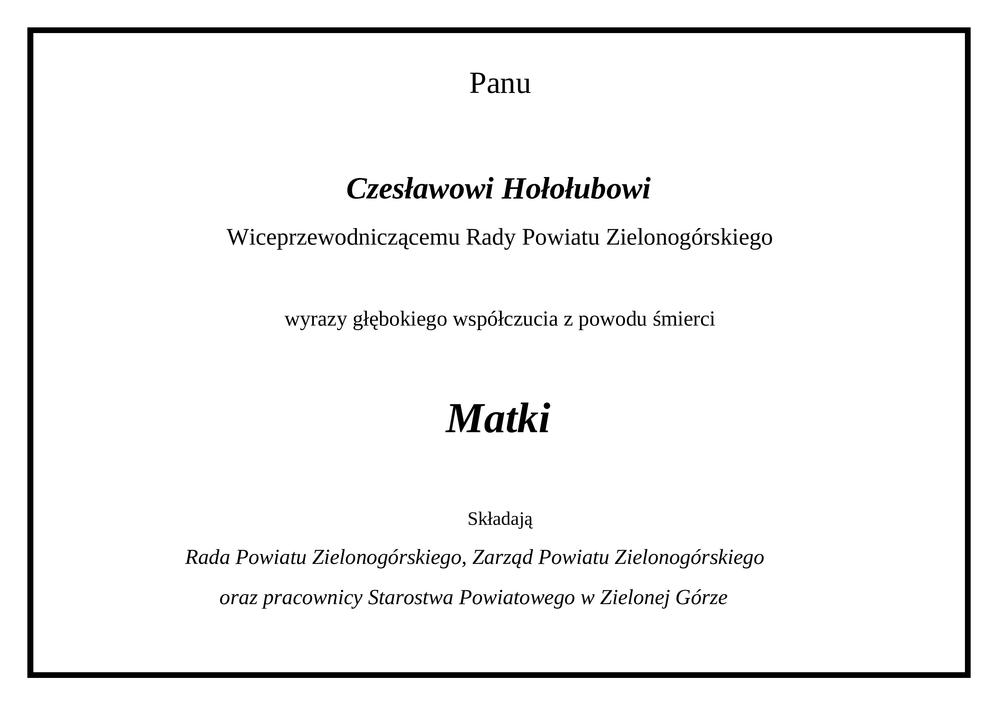 Panu

Czesławowi Hołołubowi

Wiceprzewodniczącemu Rady Powiatu Zielonogórskiego

wyrazy głębokiego współczucia z powodu śmierci

Matki

Składają

Rada Powiatu Zielonogórskiego, Zarząd Powiatu Zielonogórskiego

oraz pracownicy Starostwa Powiatowego w Zielonej Górze